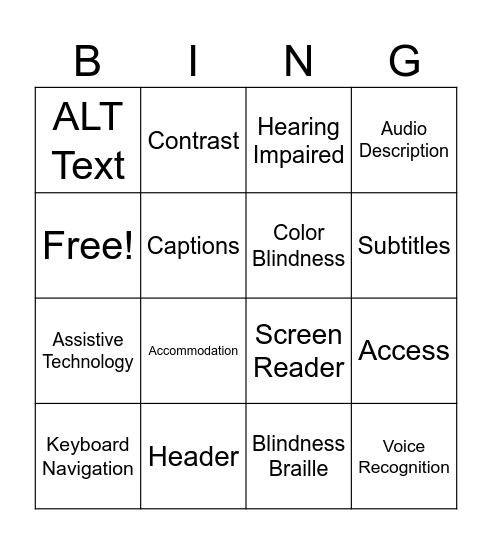 | B | I | N | G |
|---|---|---|---|
| ALT Text | Contrast | Hearing Impaired | Audio Description |
| Free! | Captions | Color Blindness | Subtitles |
| Assistive Technology | Accommodation | Screen Reader | Access |
| Keyboard Navigation | Header | Blindness Braille | Voice Recognition |